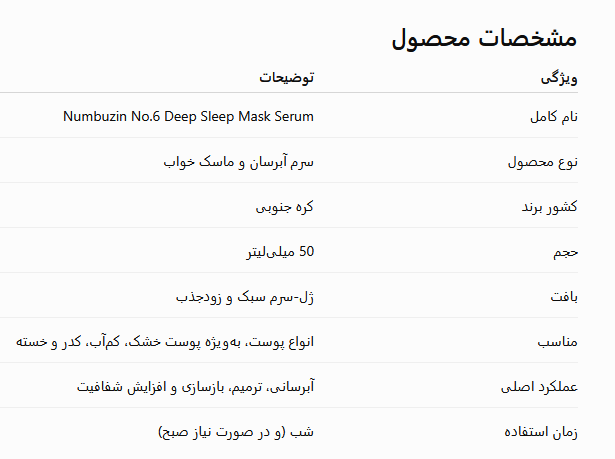 مشخصات محصول

| ویژگی | توضیحات |
|---|---|
| نام کامل | Numbuzin No.6 Deep Sleep Mask Serum |
| نوع محصول | سرم آبرسان و ماسک خواب |
| کشور برند | کره جنوبی |
| حجم | 50 میلی‌لیتر |
| بافت | ژل-سرم سبک و زودجذب |
| مناسب | انواع پوست، به‌ویژه پوست خشک، کم‌آب، کدر و خسته |
| عملکرد اصلی | آبرسانی، ترمیم، بازسازی و افزایش شفافیت |
| زمان استفاده | شب (و در صورت نیاز صبح) |